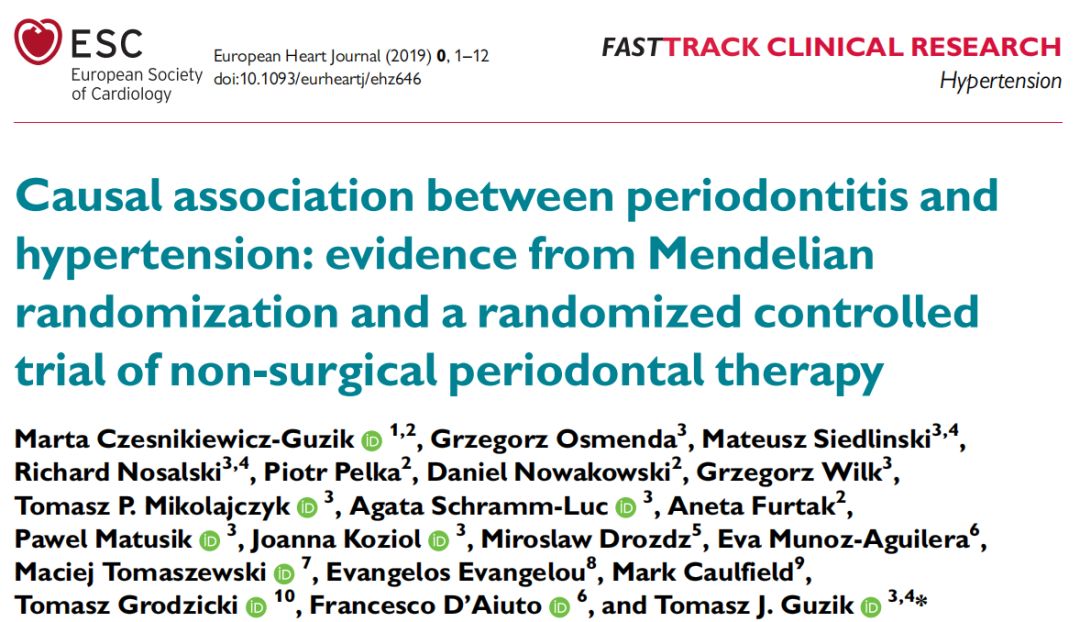 ESC
European Society
of Cardiology

European Heart Journal (2019) 0, 1–12
doi:10.1093/eurheartj/ehz646

FASTTRACK CLINICAL RESEARCH
Hypertension

Causal association between periodontitis and hypertension: evidence from Mendelian randomization and a randomized controlled trial of non-surgical periodontal therapy

Marta Czesnikiewicz-Guzik $^{1,2}$, Grzegorz Osmenda$^{3}$, Mateusz Siedlinski$^{3,4}$, Richard Nosalski$^{3,4}$, Piotr Pelka$^{2}$, Daniel Nowakowski$^{2}$, Grzegorz Wilk$^{3}$, Tomasz P. Mikolajczyk $^{3}$, Agata Schramm-Luc $^{3}$, Aneta Furtak$^{2}$, Pawel Matusik $^{3}$, Joanna Koziol $^{3}$, Miroslaw Drozdz$^{5}$, Eva Munoz-Aguilera$^{6}$, Maciej Tomaszewski $^{7}$, Evangelos Evangelou$^{8}$, Mark Caulfield$^{9}$, Tomasz Grodzicki $^{10}$, Francesco D'Aiuto $^{6}$, and Tomasz J. Guzik $^{3,4}$*